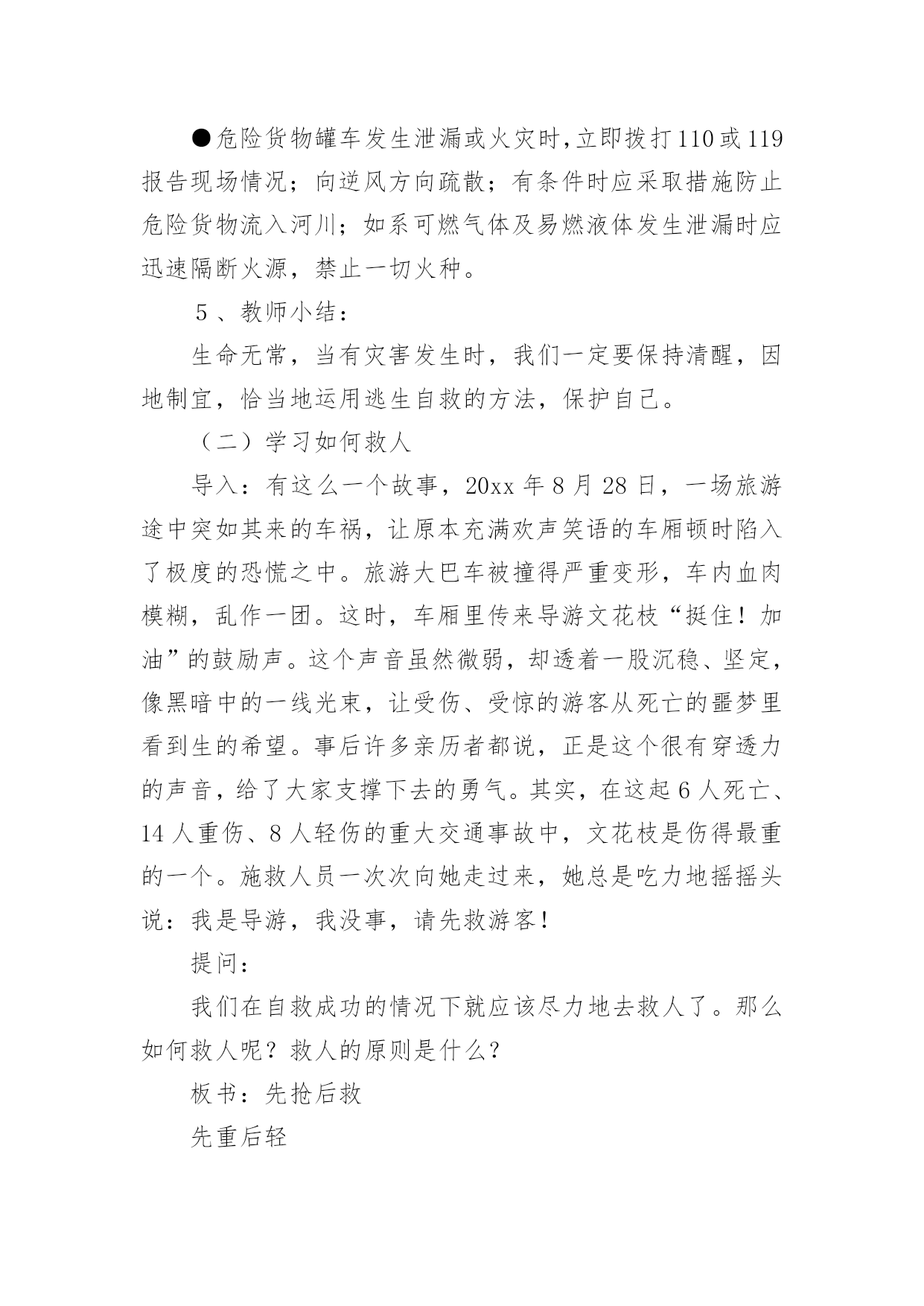 ●危险货物罐车发生泄漏或火灾时,立即拨打110或119报告现场情况；向逆风方向疏散；有条件时应采取措施防止危险货物流入河川；如系可燃气体及易燃液体发生泄漏时应迅速隔断火源，禁止一切火种。

5 、教师小结：

生命无常，当有灾害发生时，我们一定要保持清醒，因地制宜，恰当地运用逃生自救的方法，保护自己。

（二）学习如何救人

导入：有这么一个故事，20xx 年 8 月 28 日，一场旅游途中突如其来的车祸，让原本充满欢声笑语的车厢顿时陷入了极度的恐慌之中。旅游大巴车被撞得严重变形，车内血肉模糊，乱作一团。这时，车厢里传来导游文花枝“挺住！加油”的鼓励声。这个声音虽然微弱，却透着一股沉稳、坚定，像黑暗中的一线光束，让受伤、受惊的游客从死亡的噩梦里看到生的希望。事后许多亲历者都说，正是这个很有穿透力的声音，给了大家支撑下去的勇气。其实，在这起 6 人死亡、14 人重伤、8 人轻伤的重大交通事故中，文花枝是伤得最重的一个。施救人员一次次向她走过来，她总是吃力地摇摇头说：我是导游，我没事，请先救游客！

提问：

我们在自救成功的情况下就应该尽力地去救人了。那么如何救人呢？救人的原则是什么？

板书：先抢后救

先重后轻